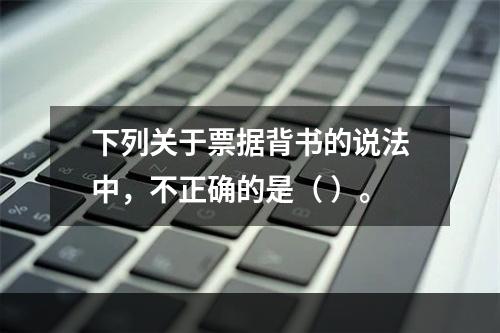 下列关于票据背书的说法中，不正确的是（）。